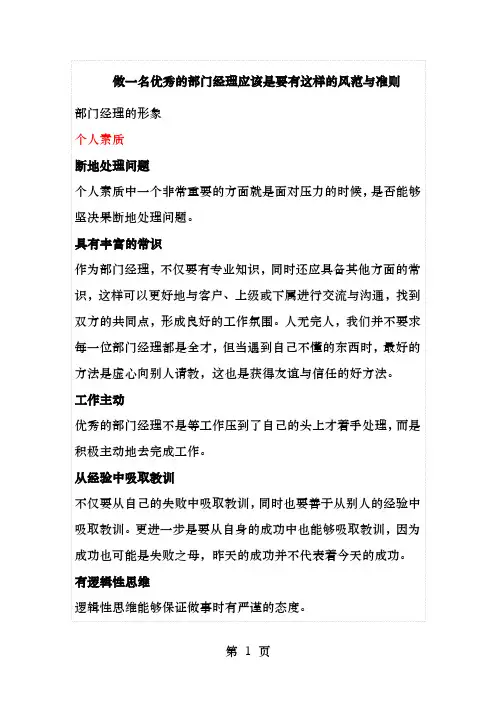 做一名优秀的部门经理应该是要有这样的风范与准则

部门经理的形象

个人素质

断地处理问题

个人素质中一个非常重要的方面就是面对压力的时候，是否能够坚决果断地处理问题。

具有丰富的常识

作为部门经理，不仅要有专业知识，同时还应具备其他方面的常识，这样可以更好地与客户、上级或下属进行交流与沟通，找到双方的共同点，形成良好的工作氛围。人无完人，我们并不要求每一位部门经理都是全才，但当遇到自己不懂的东西时，最好的方法是虚心向别人请教，这也是获得友谊与信任的好方法。

工作主动

优秀的部门经理不是等工作压到了自己的头上才着手处理，而是积极主动地去完成工作。

从经验中吸取教训

不仅要从自己的失败中吸取教训，同时也要善于从别人的经验中吸取教训。更进一步是要从自身的成功中也能够吸取教训，因为成功也可能是失败之母，昨天的成功并不代表着今天的成功。

有逻辑性思维

逻辑性思维能够保证做事时有严谨的态度。

第 1 页